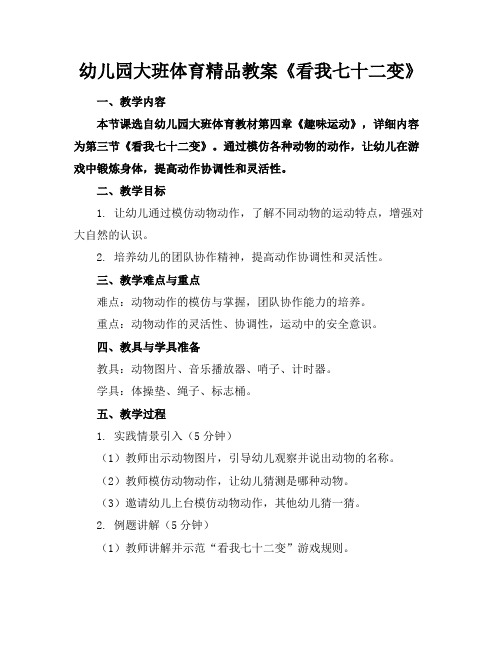 幼儿园大班体育精品教案《看我七十二变》

一、教学内容

本节课选自幼儿园大班体育教材第四章《趣味运动》，详细内容为第三节《看我七十二变》。通过模仿各种动物的动作，让幼儿在游戏中锻炼身体，提高动作协调性和灵活性。

二、教学目标

1. 让幼儿通过模仿动物动作，了解不同动物的运动特点，增强对大自然的认识。

2. 培养幼儿的团队协作精神，提高动作协调性和灵活性。

三、教学难点与重点

难点：动物动作的模仿与掌握，团队协作能力的培养。

重点：动物动作的灵活性、协调性，运动中的安全意识。

四、教具与学具准备

教具：动物图片、音乐播放器、哨子、计时器。

学具：体操垫、绳子、标志桶。

五、教学过程

1. 实践情景引入（5 分钟）

（1）教师出示动物图片，引导幼儿观察并说出动物的名称。

（2）教师模仿动物动作，让幼儿猜测是哪种动物。

（3）邀请幼儿上台模仿动物动作，其他幼儿猜一猜。

2. 例题讲解（5 分钟）

（1）教师讲解并示范“看我七十二变”游戏规则。